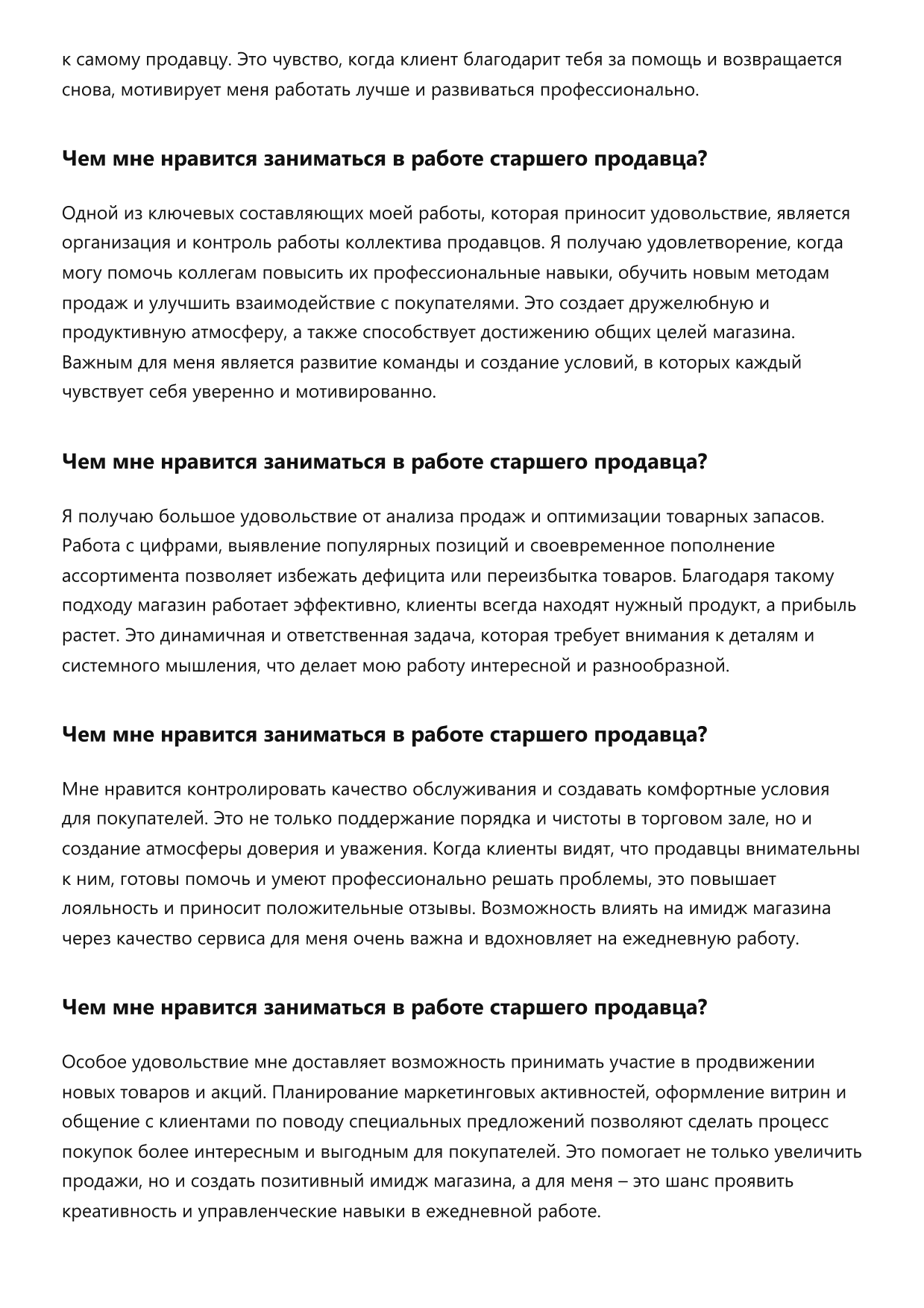 к самому продавцу. Это чувство, когда клиент благодарит тебя за помощь и возвращается снова, мотивирует меня работать лучше и развиваться профессионально.

Чем мне нравится заниматься в работе старшего продавца?

Одной из ключевых составляющих моей работы, которая приносит удовольствие, является организация и контроль работы коллектива продавцов. Я получаю удовлетворение, когда могу помочь коллегам повысить их профессиональные навыки, обучить новым методам продаж и улучшить взаимодействие с покупателями. Это создает дружелюбную и продуктивную атмосферу, а также способствует достижению общих целей магазина. Важным для меня является развитие команды и создание условий, в которых каждый чувствует себя уверенно и мотивированно.

Чем мне нравится заниматься в работе старшего продавца?

Я получаю большое удовольствие от анализа продаж и оптимизации товарных запасов. Работа с цифрами, выявление популярных позиций и своевременное пополнение ассортимента позволяет избежать дефицита или переизбытка товаров. Благодаря такому подходу магазин работает эффективно, клиенты всегда находят нужный продукт, а прибыль растет. Это динамичная и ответственная задача, которая требует внимания к деталям и системного мышления, что делает мою работу интересной и разнообразной.

Чем мне нравится заниматься в работе старшего продавца?

Мне нравится контролировать качество обслуживания и создавать комфортные условия для покупателей. Это не только поддержание порядка и чистоты в торговом зале, но и создание атмосферы доверия и уважения. Когда клиенты видят, что продавцы внимательны к ним, готовы помочь и умеют профессионально решать проблемы, это повышает лояльность и приносит положительные отзывы. Возможность влиять на имидж магазина через качество сервиса для меня очень важна и вдохновляет на ежедневную работу.

Чем мне нравится заниматься в работе старшего продавца?

Особое удовольствие мне доставляет возможность принимать участие в продвижении новых товаров и акций. Планирование маркетинговых активностей, оформление витрин и общение с клиентами по поводу специальных предложений позволяют сделать процесс покупок более интересным и выгодным для покупателей. Это помогает не только увеличить продажи, но и создать позитивный имидж магазина, а для меня – это шанс проявить креативность и управленческие навыки в ежедневной работе.